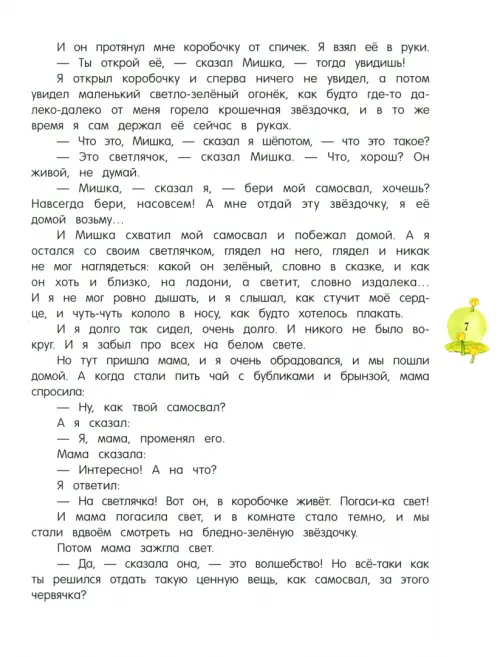 И он протянул мне коробочку от спичек. Я взял её в руки.
— Ты открой её, — сказал Мишка, — тогда увидишь!
Я открыл коробочку и сперва ничего не увидел, а потом увидел маленький светло-зелёный огонёк, как будто где-то далеко-далеко от меня горела крошечная звёздочка, и в то же время я сам держал её сейчас в руках.
— Что это, Мишка, — сказал я шёпотом, — что это такое?
— Это светлячок, — сказал Мишка. — Что, хорош? Он живой, не думай.
— Мишка, — сказал я, — бери мой самосвал, хочешь? Навсегда бери, насовсем! А мне отдай эту звёздочку, я её домой возьму...
И Мишка схватил мой самосвал и побежал домой. А я остался со своим светлячком, глядел на него, глядел и никак не мог наглядеться: какой он зелёный, словно в сказке, и как он хоть и близко, на ладони, а светит, словно издалека... И я не мог ровно дышать, и я слышал, как стучит моё сердце, и чуть-чуть кололо в носу, как будто хотелось плакать.
И я долго так сидел, очень долго. И никого не было вокруг. И я забыл про всех на белом свете.
Но тут пришла мама, и я очень обрадовался, и мы пошли домой. А когда стали пить чай с бубликами и брынзой, мама спросила:
— Ну, как твой самосвал?
А я сказал:
— Я, мама, променял его.
Мама сказала:
— Интересно! А на что?
Я ответил:
— На светлячка! Вот он, в коробочке живёт. Погаси-ка свет!
И мама погасила свет, и в комнате стало темно, и мы стали вдвоём смотреть на бледно-зелёную звёздочку.
Потом мама зажгла свет.
— Да, — сказала она, — это волшебство! Но всё-таки как ты решился отдать такую ценную вещь, как самосвал, за этого червячка?

7